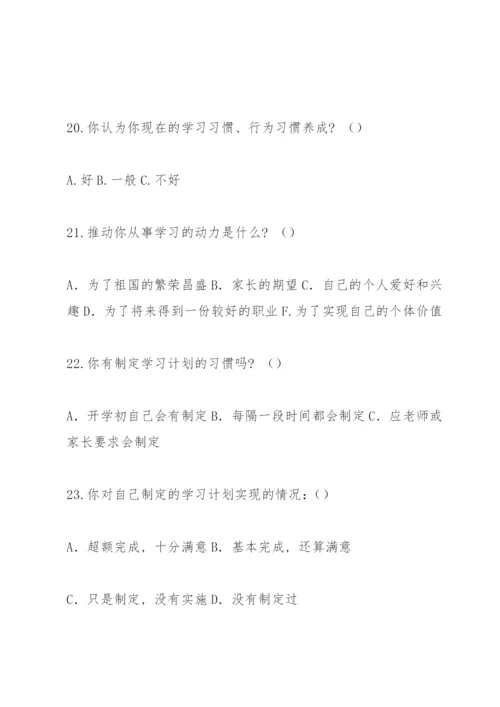 20.你认为你现在的学习习惯、行为习惯养成？（）

A.好 B.一般 C.不好

21.推动你从事学习的动力是什么？（）

A．为了祖国的繁荣昌盛 B．家长的期望 C．自己的个人爱好和兴趣 D．为了将来得到一份较好的职业 F.为了实现自己的个体价值

22.你有制定学习计划的习惯吗？（）

A．开学初自己会有制定 B．每隔一段时间都会制定 C．应老师或家长要求会制定

23.你对自己制定的学习计划实现的情况：（）

A．超额完成，十分满意 B．基本完成，还算满意

C．只是制定，没有实施 D．没有制定过